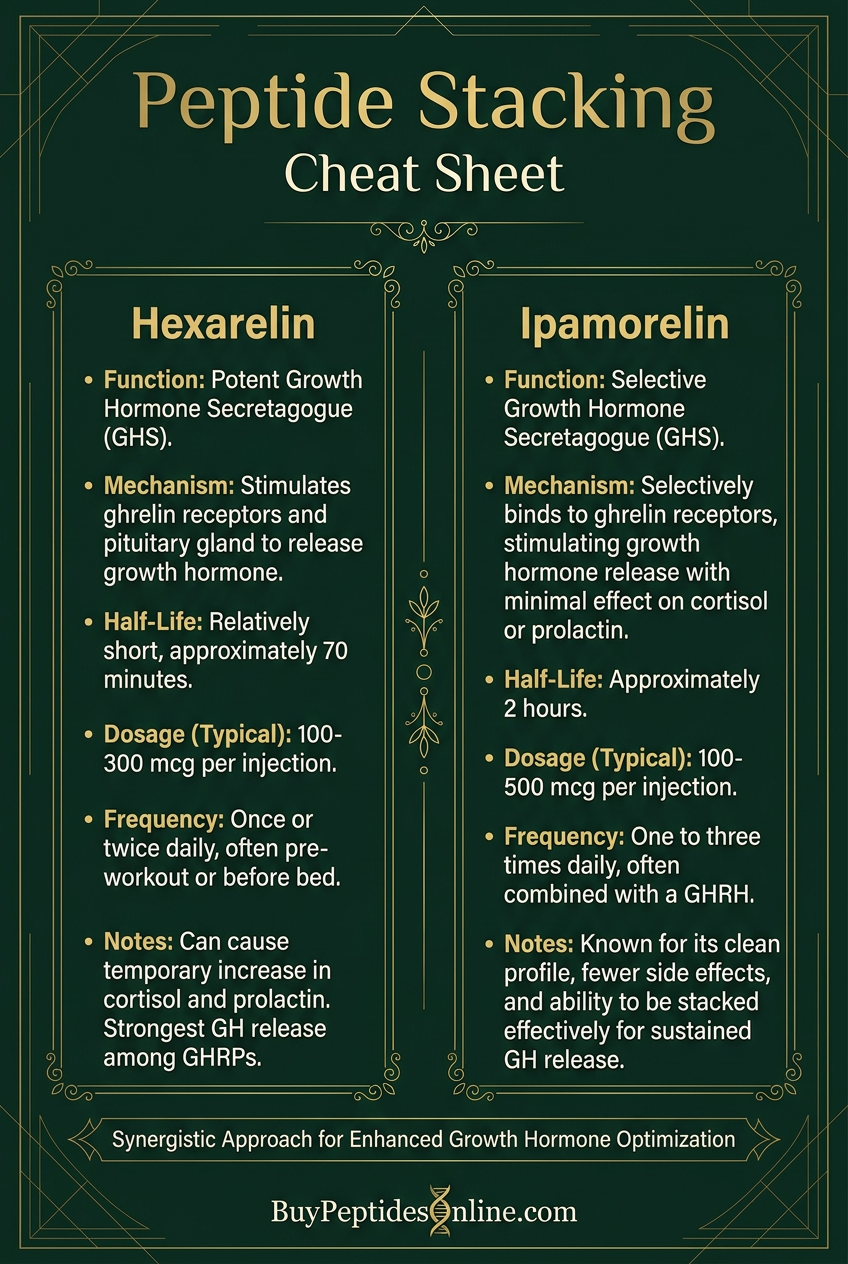 Peptide Stacking
Cheat Sheet

Hexarelin

• Function: Potent Growth Hormone Secretagogue (GHS).

• Mechanism: Stimulates ghrelin receptors and pituitary gland to release growth hormone.

• Half-Life: Relatively short, approximately 70 minutes.

• Dosage (Typical): 100-300 mcg per injection.

• Frequency: Once or twice daily, often pre-workout or before bed.

• Notes: Can cause temporary increase in cortisol and prolactin. Strongest GH release among GHRPs.

Ipamorelin

• Function: Selective Growth Hormone Secretagogue (GHS).

• Mechanism: Selectively binds to ghrelin receptors, stimulating growth hormone release with minimal effect on cortisol or prolactin.

• Half-Life: Approximately 2 hours.

• Dosage (Typical): 100-500 mcg per injection.

• Frequency: One to three times daily, often combined with a GHRH.

• Notes: Known for its clean profile, fewer side effects, and ability to be stacked effectively for sustained GH release.

Synergistic Approach for Enhanced Growth Hormone Optimization

BuyPeptidesOnline.com